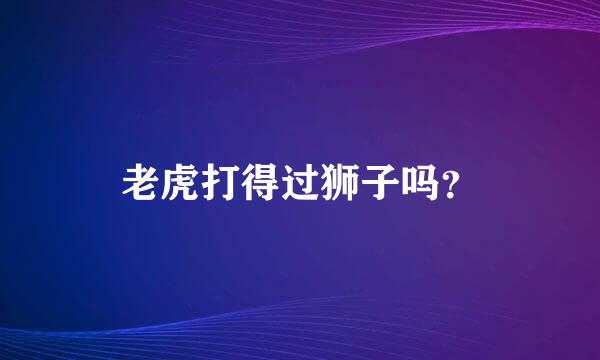 老虎打得过狮子吗？